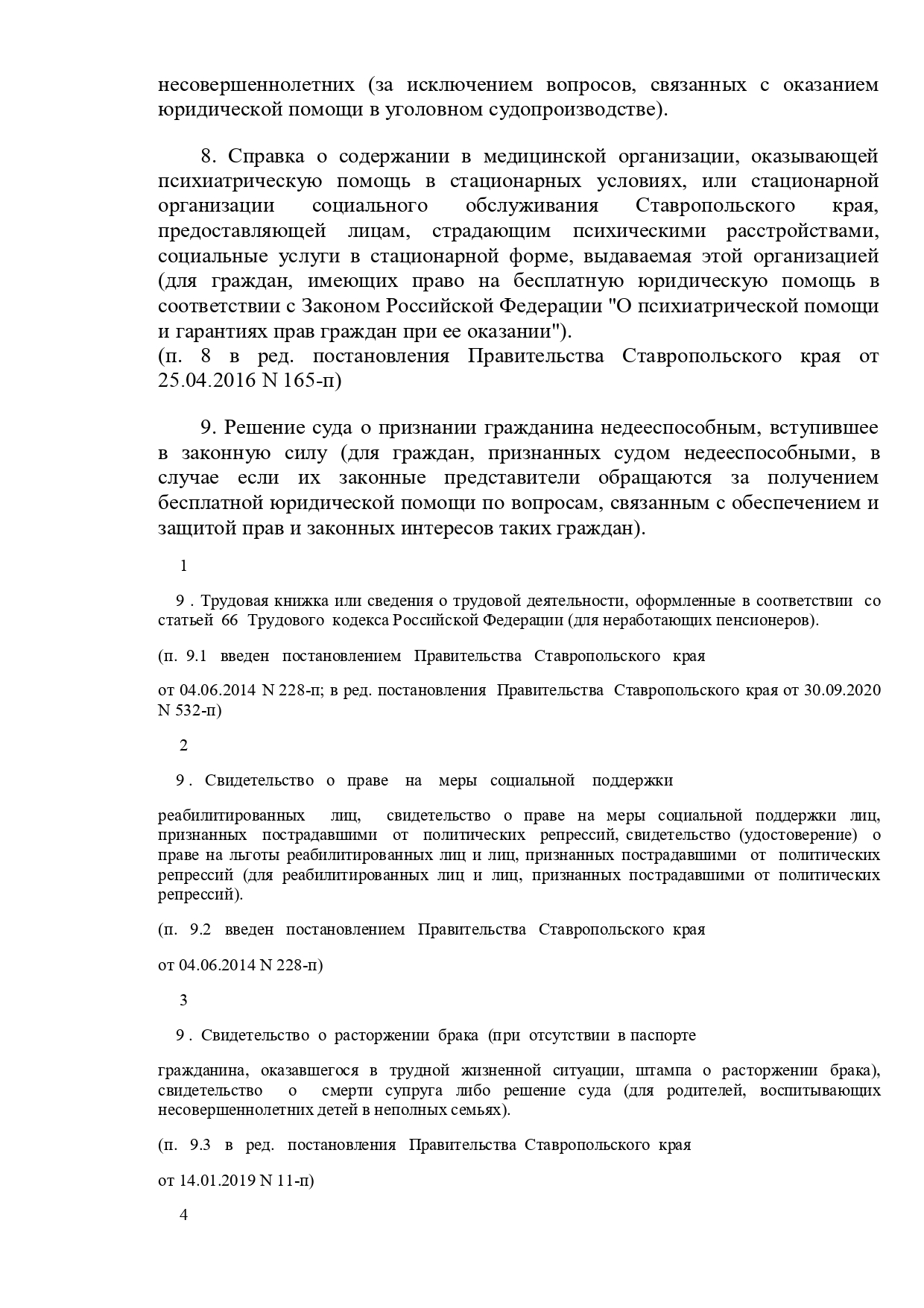 несовершеннолетних (за исключением вопросов, связанных с оказанием юридической помощи в уголовном судопроизводстве).

8. Справка о содержании в медицинской организации, оказывающей психиатрическую помощь в стационарных условиях, или стационарной организации социального обслуживания Ставропольского края, предоставляющей лицам, страдающим психическими расстройствами, социальные услуги в стационарной форме, выдаваемая этой организацией (для граждан, имеющих право на бесплатную юридическую помощь в соответствии с Законом Российской Федерации "О психиатрической помощи и гарантиях прав граждан при ее оказании").
(п. 8 в ред. постановления Правительства Ставропольского края от 25.04.2016 N 165-п)

9. Решение суда о признании гражданина недееспособным, вступившее в законную силу (для граждан, признанных судом недееспособными, в случае если их законные представители обращаются за получением бесплатной юридической помощи по вопросам, связанным с обеспечением и защитой прав и законных интересов таких граждан).

1

9 . Трудовая книжка или сведения о трудовой деятельности, оформленные в соответствии со статьей 66 Трудового кодекса Российской Федерации (для неработающих пенсионеров).

(п. 9.1 введен постановлением Правительства Ставропольского края

от 04.06.2014 N 228-п; в ред. постановления Правительства Ставропольского края от 30.09.2020 N 532-п)

2

9 . Свидетельство о праве на меры социальной поддержки

реабилитированных лиц, свидетельство о праве на меры социальной поддержки лиц, признанных пострадавшими от политических репрессий, свидетельство (удостоверение) о праве на льготы реабилитированных лиц и лиц, признанных пострадавшими от политических репрессий (для реабилитированных лиц и лиц, признанных пострадавшими от политических репрессий).

(п. 9.2 введен постановлением Правительства Ставропольского края

от 04.06.2014 N 228-п)

3

9 . Свидетельство о расторжении брака (при отсутствии в паспорте

гражданина, оказавшегося в трудной жизненной ситуации, штампа о расторжении брака), свидетельство о смерти супруга либо решение суда (для родителей, воспитывающих несовершеннолетних детей в неполных семьях).

(п. 9.3 в ред. постановления Правительства Ставропольского края

от 14.01.2019 N 11-п)

4